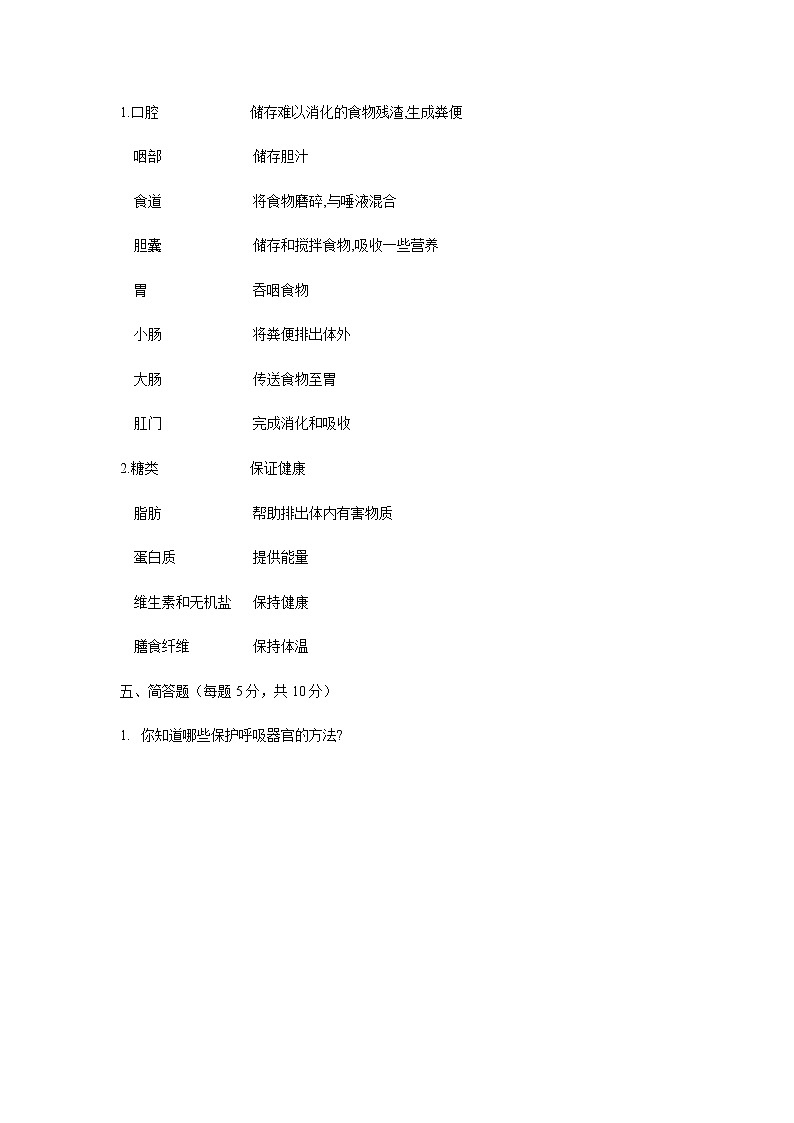 1.口腔　　储存难以消化的食物残渣,生成粪便

咽部　　储存胆汁

食道　　将食物磨碎,与唾液混合

胆囊　　储存和搅拌食物,吸收一些营养

胃　　吞咽食物

小肠　　将粪便排出体外

大肠　　传送食物至胃

肛门　　完成消化和吸收

2.糖类　　保证健康

脂肪　　帮助排出体内有害物质

蛋白质　　提供能量

维生素和无机盐　　保持健康

膳食纤维　　保持体温

五、简答题（每题 5分，共 10分）

1. 你知道哪些保护呼吸器官的方法?